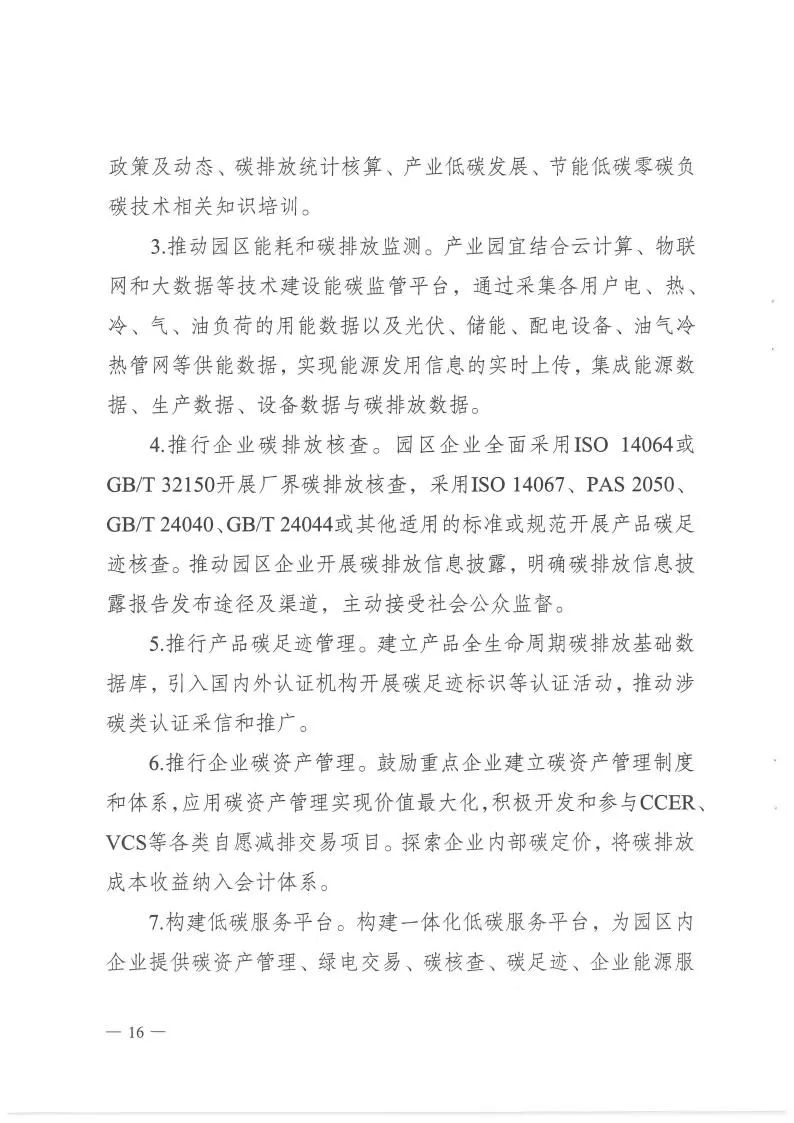 政策及动态、碳排放统计核算、产业低碳发展、节能低碳零碳负碳技术相关知识培训。

3.推动园区能耗和碳排放监测。产业园宜结合云计算、物联网和大数据等技术建设能碳监管平台，通过采集各用户电、热、冷、气、油负荷的用能数据以及光伏、储能、配电设备、油气冷热管网等供能数据，实现能源发用信息的实时上传，集成能源数据、生产数据、设备数据与碳排放数据。

4.推行企业碳排放核查。园区企业全面采用ISO 14064或GB/T 32150开展厂界碳排放核查，采用ISO 14067、PAS 2050、GB/T 24040、GB/T 24044或其他适用的标准或规范开展产品碳足迹核查。推动园区企业开展碳排放信息披露，明确碳排放信息披露报告发布途径及渠道，主动接受社会公众监督。

5.推行产品碳足迹管理。建立产品全生命周期碳排放基础数据库，引入国内外认证机构开展碳足迹标识等认证活动，推动涉碳类认证采信和推广。

6.推行企业碳资产管理。鼓励重点企业建立碳资产管理制度和体系，应用碳资产管理实现价值最大化，积极开发和参与CCER、VCS等各类自愿减排交易项目。探索企业内部碳定价，将碳排放成本收益纳入会计体系。

7.构建低碳服务平台。构建一体化低碳服务平台，为园区内企业提供碳资产管理、绿电交易、碳核查、碳足迹、企业能源服

— 16 —